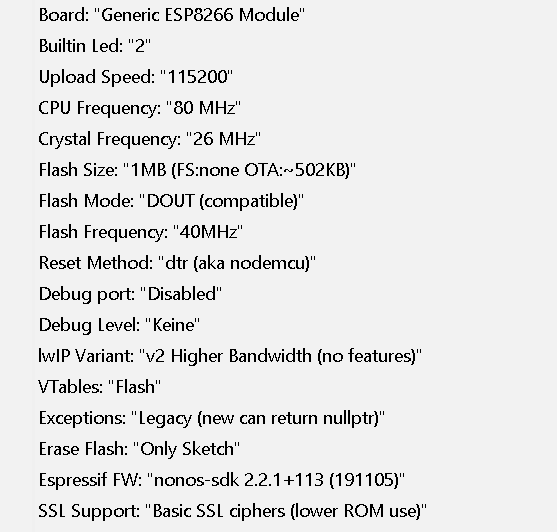 Board: "Generic ESP8266 Module"
Builtin Led: "2"
Upload Speed: "115200"
CPU Frequency: "80 MHz"
Crystal Frequency: "26 MHz"
Flash Size: "1MB (FS:none OTA:~502KB)"
Flash Mode: "DOUT (compatible)"
Flash Frequency: "40MHz"
Reset Method: "dtr (aka nodemcu)"
Debug port: "Disabled"
Debug Level: "Keine"
lwIP Variant: "v2 Higher Bandwidth (no features)"
VTables: "Flash"
Exceptions: "Legacy (new can return nullptr)"
Erase Flash: "Only Sketch"
Espressif FW: "nonos-sdk 2.2.1+113 (191105)"
SSL Support: "Basic SSL ciphers (lower ROM use)"